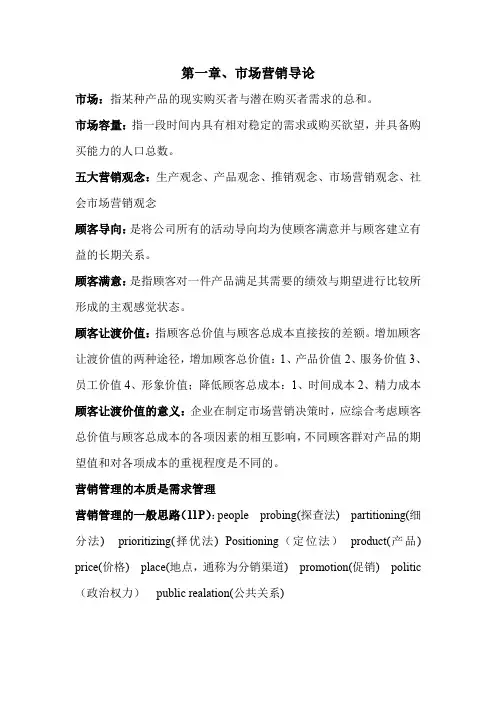 第一章、市场营销导论

市场：指某种产品的现实购买者与潜在购买者需求的总和。

市场容量：指一段时间内具有相对稳定的需求或购买欲望，并具备购买能力的人口总数。

五大营销观念：生产观念、产品观念、推销观念、市场营销观念、社会市场营销观念

顾客导向：是将公司所有的活动导向均为使顾客满意并与顾客建立有益的长期关系。

顾客满意：是指顾客对一件产品满足其需要的绩效与期望进行比较所形成的主观感觉状态。

顾客让渡价值：指顾客总价值与顾客总成本直接按的差额。增加顾客让渡价值的两种途径，增加顾客总价值：1、产品价值 2、服务价值 3、员工价值 4、形象价值；降低顾客总成本：1、时间成本 2、精力成本

顾客让渡价值的意义：企业在制定市场营销决策时，应综合考虑顾客总价值与顾客总成本的各项因素的相互影响，不同顾客群对产品的期望值和对各项成本的重视程度是不同的。

营销管理的本质是需求管理

营销管理的一般思路（11P）：people probing(探查法) partitioning(细分法) prioritizing(择优法) Positioning（定位法） product(产品) price(价格) place(地点，通称为分销渠道) promotion(促销) politic（政治权力） public realation(公共关系)